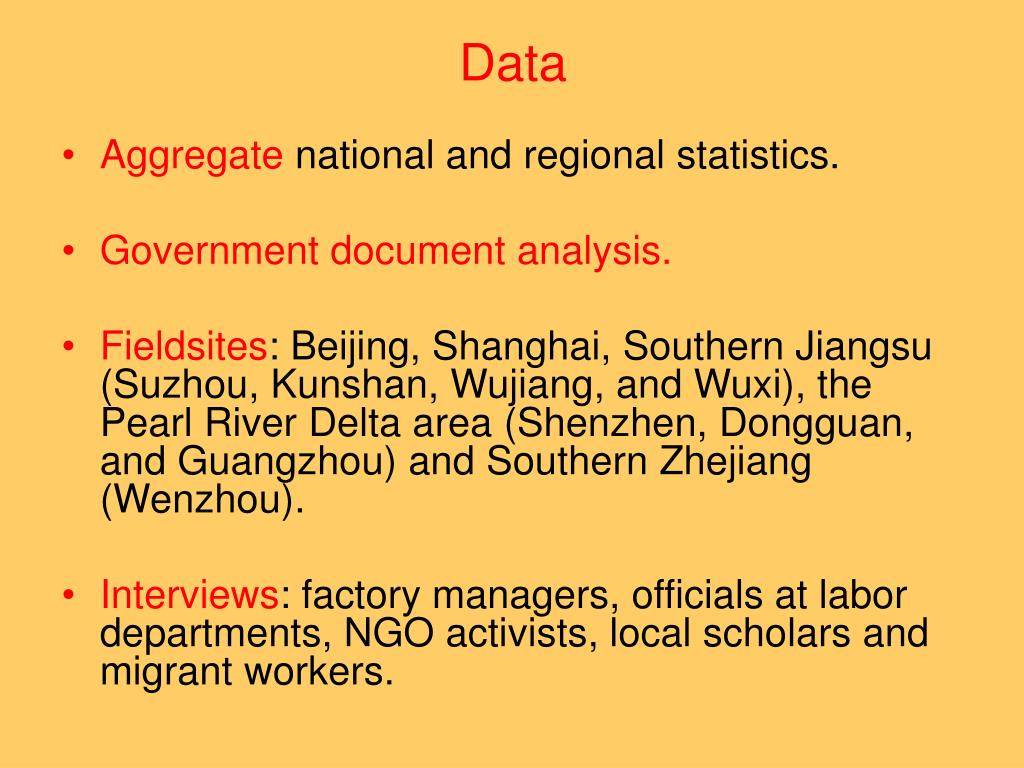 Data

• Aggregate national and regional statistics.

• Government document analysis.

• Fieldsites: Beijing, Shanghai, Southern Jiangsu (Suzhou, Kunshan, Wujiang, and Wuxi), the Pearl River Delta area (Shenzhen, Dongguan, and Guangzhou) and Southern Zhejiang (Wenzhou).

• Interviews: factory managers, officials at labor departments, NGO activists, local scholars and migrant workers.